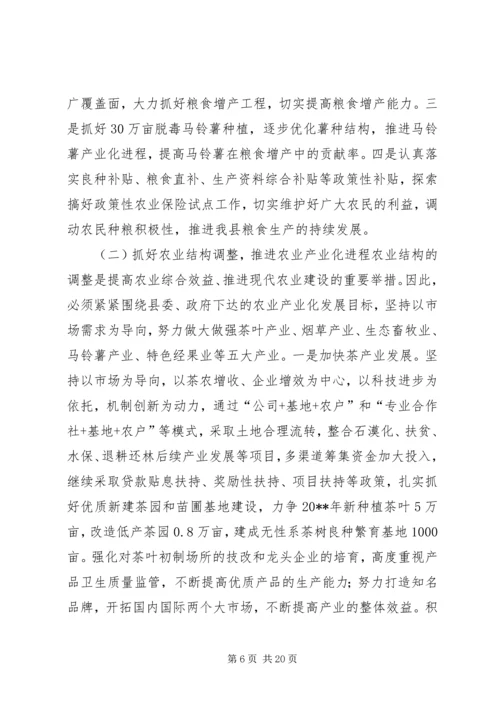 广覆盖面，大力抓好粮食增产工程，切实提高粮食增产能力。三是抓好30万亩脱毒马铃薯种植，逐步优化薯种结构，推进马铃薯产业化进程，提高马铃薯在粮食增产中的贡献率。四是认真落实良种补贴、粮食直补、生产资料综合补贴等政策性补贴，探索搞好政策性农业保险试点工作，切实维护好广大农民的利益，调动农民种粮积极性，推进我县粮食生产的持续发展。

（二）抓好农业结构调整，推进农业产业化进程农业结构的调整是提高农业综合效益、推进现代农业建设的重要举措。因此，必须紧紧围绕县委、政府下达的农业产业化发展目标，坚持以市场需求为导向，努力做大做强茶叶产业、烟草产业、生态畜牧业、马铃薯产业、特色经果业等五大产业。一是加快茶产业发展。坚持以市场为导向，以茶农增收、企业增效为中心，以科技进步为依托，机制创新为动力，通过“公司+基地+农户”和“专业合作社+基地+农户”等模式，采取土地合理流转，整合石漠化、扶贫、水保、退耕还林后续产业发展等项目，多渠道筹集资金加大投入，继续采取贷款贴息扶持、奖励性扶持、项目扶持等政策，扎实抓好优质新建茶园和苗圃基地建设，力争20**年新种植茶叶5万亩，改造低产茶园0.8万亩，建成无性系茶树良种繁育基地1000亩。强化对茶叶初制场所的技改和龙头企业的培育，高度重视产品卫生质量监管，不断提高优质产品的生产能力；努力打造知名品牌，开拓国内国际两个大市场，不断提高产业的整体效益。积

第6页 共20页